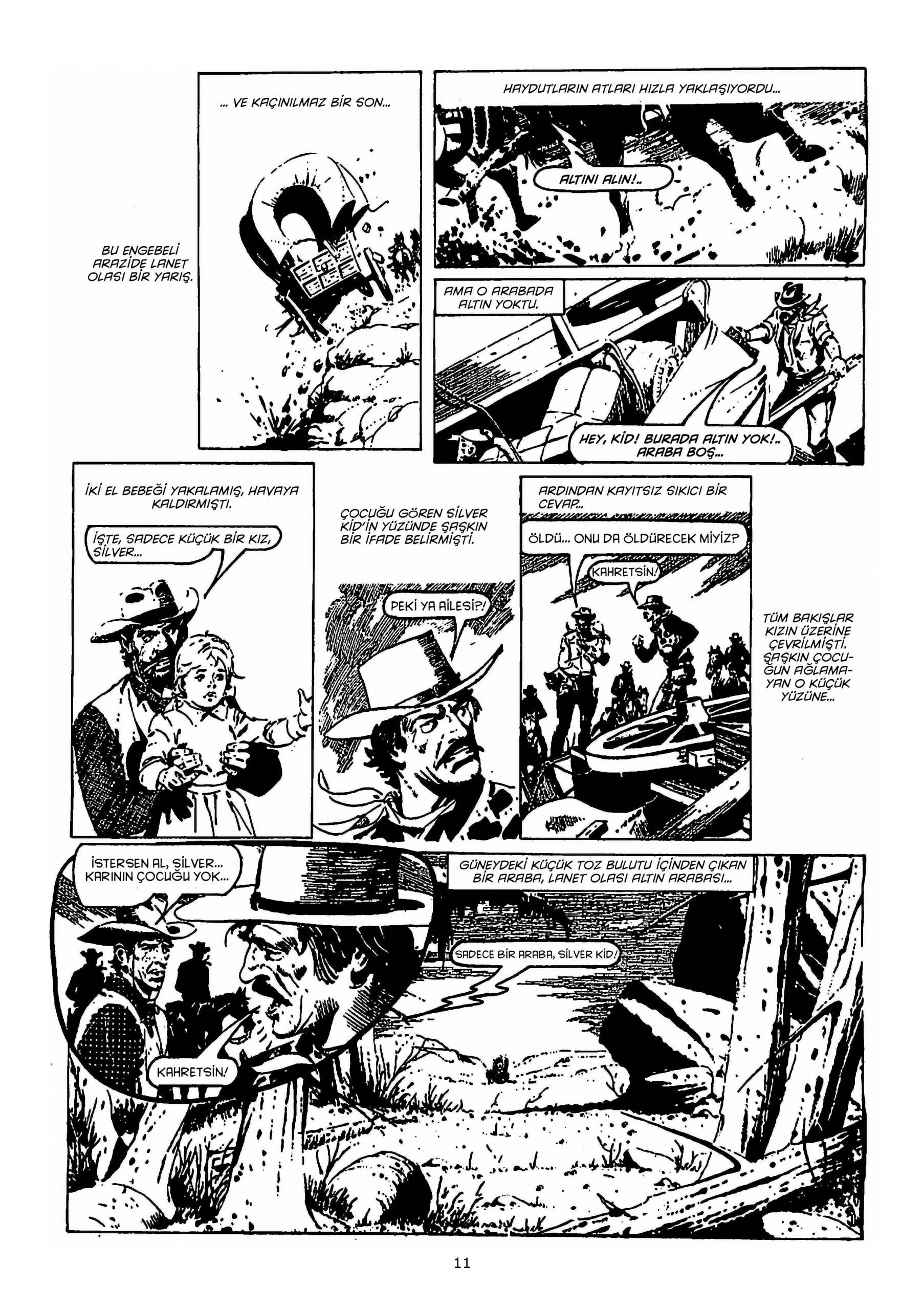 BU ENGEBELİ ARAZİDE LANET OLASI BİR YARIŞ.

... VE KAÇINILMAZ BİR SON...

HAYDUTLARIN ATLARI HIZLA YAKLAŞIYORDU...

ALTINI ALIN!..

AMA O ARABADA ALTIN YOKTU.

HEY, KİD! BURADA ALTIN YOK!.. ARABA BOŞ...

İKİ EL BEBEĞİ YAKALAMIŞ, HAVAYA KALDIRMIŞTI.

İŞTE, SADECE KÜÇÜK BİR KIZ, SİLVER...

ÇOCUĞU GÖREN SİLVER KİD'İN YÜZÜNDE ŞAŞKIN BİR İFADE BELİRMİŞTİ.

PEKİ YA AİLESİ?!

ARDINDAN KAYITSIZ SIKICI BİR CEVAP...

ÖLDÜ... ONU DA ÖLDÜRECEK MİYİZ?

KAHRETSİN!

TÜM BAKIŞLAR KIZIN ÜZERİNE ÇEVRİLMİŞTİ. ŞAŞKIN ÇOCUĞUN AĞLAMAYAN O KÜÇÜK YÜZÜNE...

İSTERSEN AL, SİLVER... KARININ ÇOCUĞU YOK...

KAHRETSİN!

GÜNEYDEKİ KÜÇÜK TOZ BULUTU İÇİNDEN ÇIKAN BİR ARABA, LANET OLASI ALTIN ARABASI...

SADECE BİR ARABA, SİLVER KİD!

11